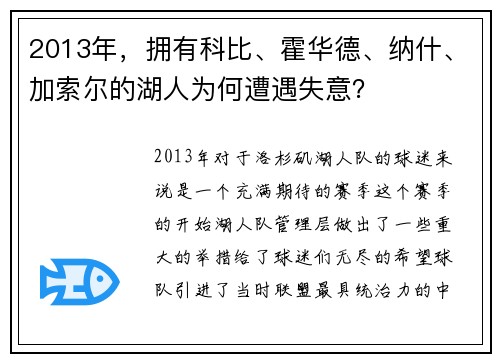 2013年，拥有科比、霍华德、纳什、加索尔的湖人为何遭遇失意？

2013年对于洛杉矶湖人队的球迷来说是一个充满期待的赛季这个赛季的开始湖人队管理层做出了一些重大的举措给了球迷们无尽的希望球队引进了当时联盟最具统治力的中